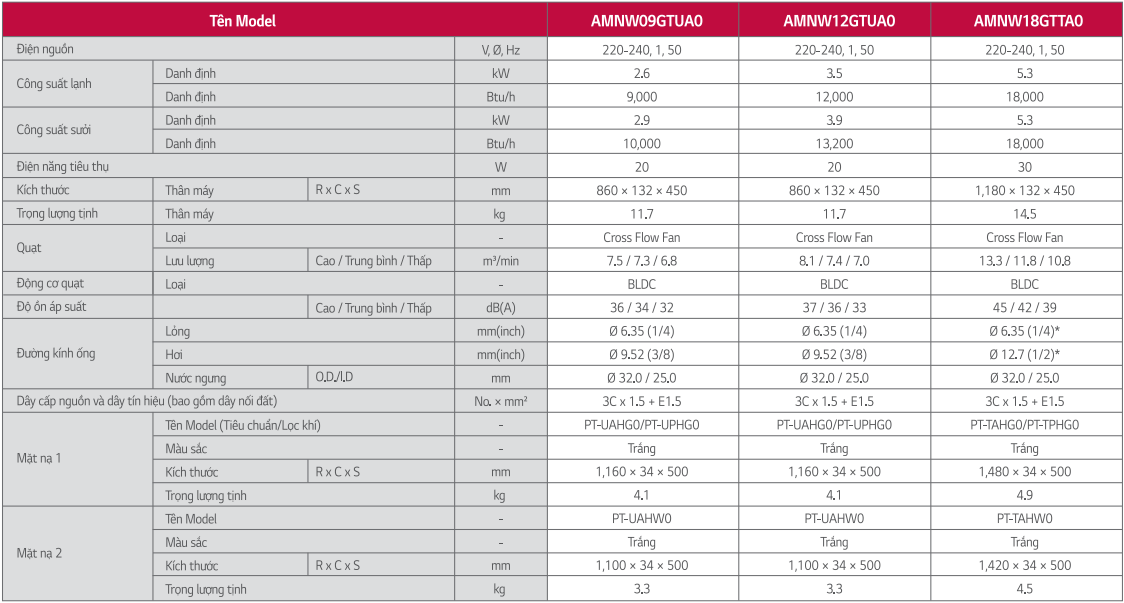 | Tên Model | | | | AMNW09GTUA0 | AMNW12GTUA0 | AMNW18GTTA0 |
|---|---|---|---|---|---|---|
| Điện nguồn | | | V, Ø, Hz | 220-240, 1, 50 | 220-240, 1, 50 | 220-240, 1, 50 |
| Công suất lạnh | Danh định | | kW | 2.6 | 3.5 | 5.3 |
| | Danh định | | Btu/h | 9,000 | 12,000 | 18,000 |
| Công suất sưởi | Danh định | | kW | 2.9 | 3.9 | 5.3 |
| | Danh định | | Btu/h | 10,000 | 13,200 | 18,000 |
| Điện năng tiêu thụ | | | W | 20 | 20 | 30 |
| Kích thước | Thân máy | R x C x S | mm | 860 × 132 × 450 | 860 × 132 × 450 | 1,180 × 132 × 450 |
| Trọng lượng tịnh | Thân máy | | kg | 11.7 | 11.7 | 14.5 |
| Quạt | Loại | | - | Cross Flow Fan | Cross Flow Fan | Cross Flow Fan |
| | Lưu lượng | Cao / Trung bình / Thấp | m³/min | 7.5 / 7.3 / 6.8 | 8.1 / 7.4 / 7.0 | 13.3 / 11.8 / 10.8 |
| Động cơ quạt | Loại | | - | BLDC | BLDC | BLDC |
| Độ ồn áp suất | | Cao / Trung bình / Thấp | dB(A) | 36 / 34 / 32 | 37 / 36 / 33 | 45 / 42 / 39 |
| Đường kính ống | Lỏng | | mm(inch) | Ø 6.35 (1/4) | Ø 6.35 (1/4) | Ø 6.35 (1/4)* |
| | Hơi | | mm(inch) | Ø 9.52 (3/8) | Ø 9.52 (3/8) | Ø 12.7 (1/2)* |
| | Nước ngưng | O.D./I.D | mm | Ø 32.0 / 25.0 | Ø 32.0 / 25.0 | Ø 32.0 / 25.0 |
| Dây cấp nguồn và dây tín hiệu (bao gồm dây nối đất) | | | No. × mm² | 3C x 1.5 + E1.5 | 3C x 1.5 + E1.5 | 3C x 1.5 + E1.5 |
| Mặt nạ 1 | Tên Model (Tiêu chuẩn/Lọc khí) | | - | PT-UAHG0/PT-UPHG0 | PT-UAHG0/PT-UPHG0 | PT-TAHG0/PT-TPHG0 |
| | Màu sắc | | - | Trắng | Trắng | Trắng |
| | Kích thước | R x C x S | mm | 1,160 × 34 × 500 | 1,160 × 34 × 500 | 1,480 × 34 × 500 |
| | Trọng lượng tịnh | | kg | 4.1 | 4.1 | 4.9 |
| Mặt nạ 2 | Tên Model | | - | PT-UAHW0 | PT-UAHW0 | PT-TAHW0 |
| | Màu sắc | | - | Trắng | Trắng | Trắng |
| | Kích thước | R x C x S | mm | 1,100 × 34 × 500 | 1,100 × 34 × 500 | 1,420 × 34 × 500 |
| | Trọng lượng tịnh | | kg | 3.3 | 3.3 | 4.5 |